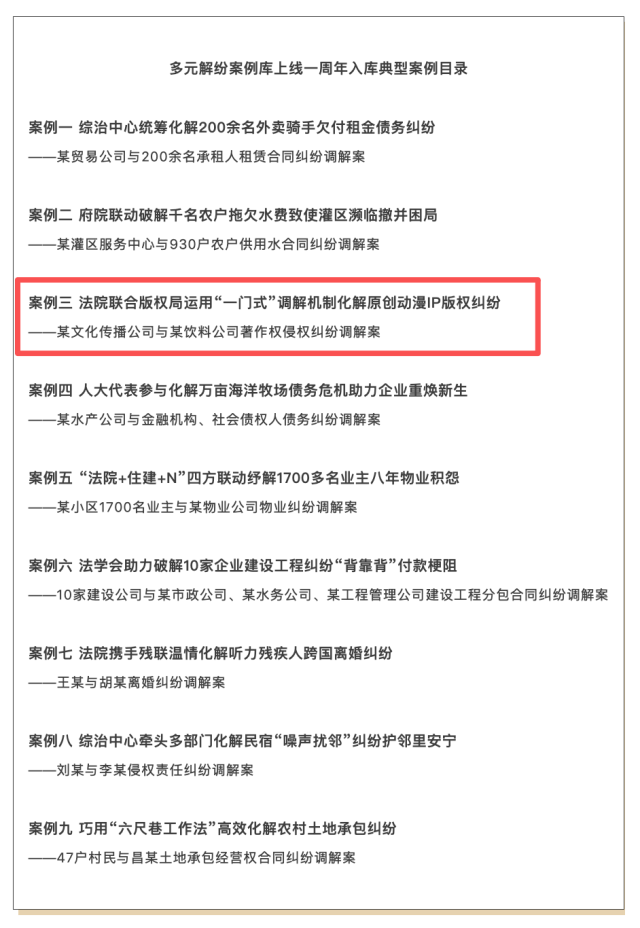 多元解纷案例库上线一周年入库典型案例目录

案例一 综治中心统筹化解200余名外卖骑手欠付租金债务纠纷

——某贸易公司与200余名承租人租赁合同纠纷调解案

案例二 府院联动破解千名农户拖欠水费致使灌区濒临撤并困局

——某灌区服务中心与930户农户供用水合同纠纷调解案

案例三 法院联合版权局运用“一门式”调解机制化解原创动漫IP版权纠纷

——某文化传播公司与某饮料公司著作权侵权纠纷调解案

案例四 人大代表参与化解万亩海洋牧场债务危机助力企业重焕新生

——某水产公司与金融机构、社会债权人债务纠纷调解案

案例五 “法院+住建+N”四方联动纾解1700多名业主八年物业积怨

——某小区1700名业主与某物业公司物业纠纷调解案

案例六 法学会助力破解10家企业建设工程纠纷“背靠背”付款梗阻

——10家建设公司与某市政公司、某水务公司、某工程管理公司建设工程分包合同纠纷调解案

案例七 法院携手残联温情化解听力残疾人跨国离婚纠纷

——王某与胡某离婚纠纷调解案

案例八 综治中心牵头多部门化解民宿“噪声扰邻”纠纷护邻里安宁

——刘某与李某侵权责任纠纷调解案

案例九 巧用“六尺巷工作法”高效化解农村土地承包纠纷

——47户村民与昌某土地承包经营权合同纠纷调解案